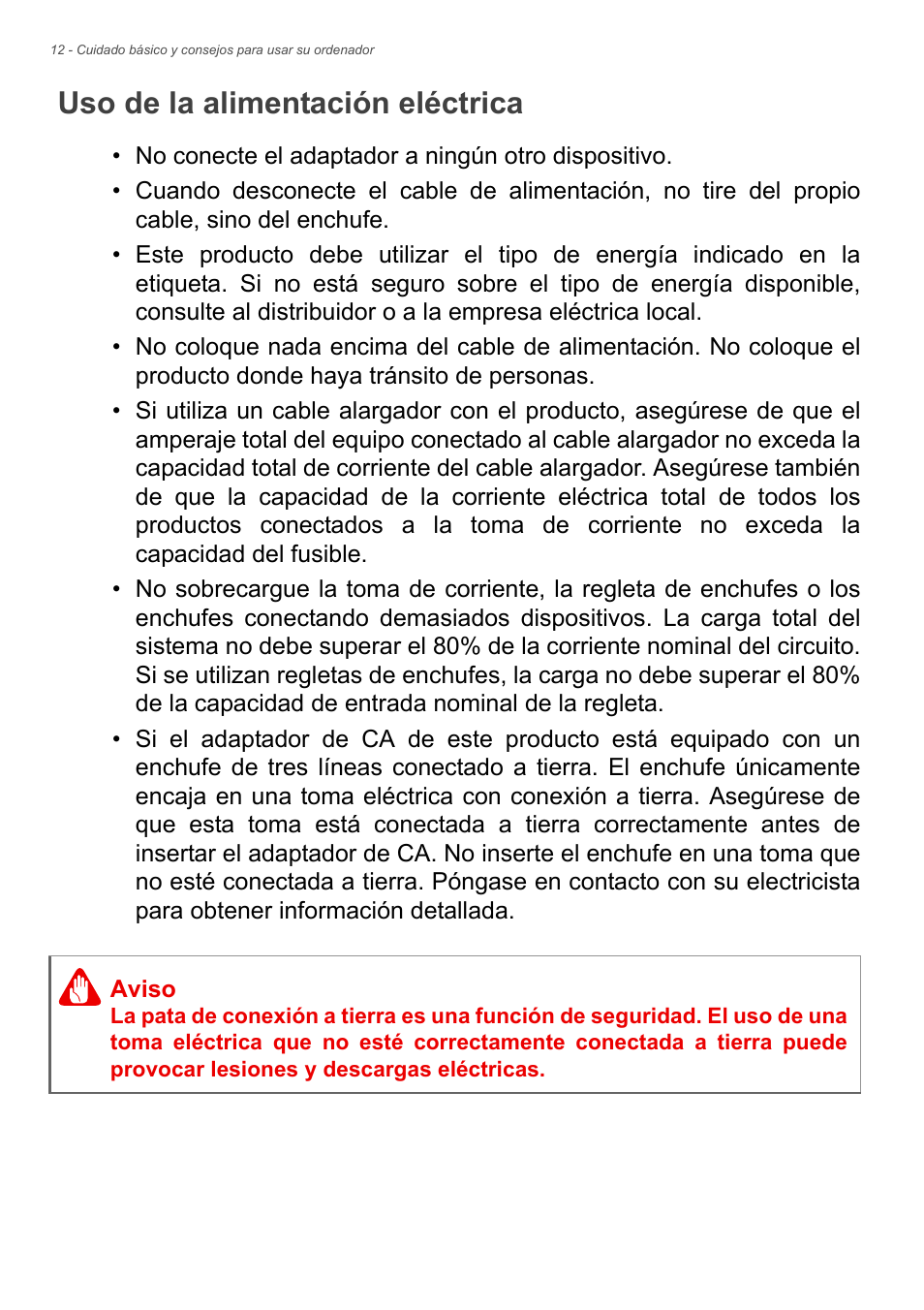 12 - Cuidado básico y consejos para usar su ordenador

Uso de la alimentación eléctrica

• No conecte el adaptador a ningún otro dispositivo.
• Cuando desconecte el cable de alimentación, no tire del propio cable, sino del enchufe.
• Este producto debe utilizar el tipo de energía indicado en la etiqueta. Si no está seguro sobre el tipo de energía disponible, consulte al distribuidor o a la empresa eléctrica local.
• No coloque nada encima del cable de alimentación. No coloque el producto donde haya tránsito de personas.
• Si utiliza un cable alargador con el producto, asegúrese de que el amperaje total del equipo conectado al cable alargador no exceda la capacidad total de corriente del cable alargador. Asegúrese también de que la capacidad de la corriente eléctrica total de todos los productos conectados a la toma de corriente no exceda la capacidad del fusible.
• No sobrecargue la toma de corriente, la regleta de enchufes o los enchufes conectando demasiados dispositivos. La carga total del sistema no debe superar el 80% de la corriente nominal del circuito. Si se utilizan regletas de enchufes, la carga no debe superar el 80% de la capacidad de entrada nominal de la regleta.
• Si el adaptador de CA de este producto está equipado con un enchufe de tres líneas conectado a tierra. El enchufe únicamente encaja en una toma eléctrica con conexión a tierra. Asegúrese de que esta toma está conectada a tierra correctamente antes de insertar el adaptador de CA. No inserte el enchufe en una toma que no esté conectada a tierra. Póngase en contacto con su electricista para obtener información detallada.

Aviso
La pata de conexión a tierra es una función de seguridad. El uso de una toma eléctrica que no esté correctamente conectada a tierra puede provocar lesiones y descargas eléctricas.